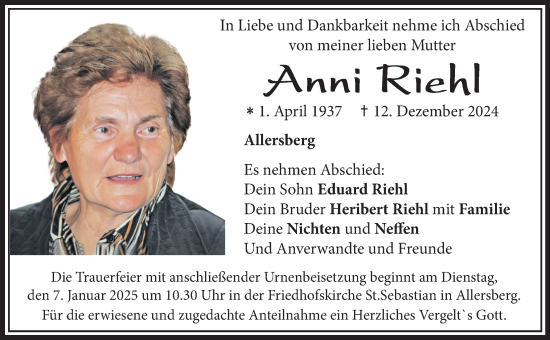 In Liebe und Dankbarkeit nehme ich Abschied von meiner lieben Mutter

Anni Riehl

* 1. April 1937 † 12. Dezember 2024

Allersberg

Es nehmen Abschied:
Dein Sohn Eduard Riehl
Dein Bruder Heribert Riehl mit Familie
Deine Nichten und Neffen
Und Anverwandte und Freunde

Die Trauerfeier mit anschließender Urnenbeisetzung beginnt am Dienstag, den 7. Januar 2025 um 10.30 Uhr in der Friedhofskirche St.Sebastian in Allersberg.
Für die erwiesene und zugedachte Anteilnahme ein Herzliches Vergelt`s Gott.